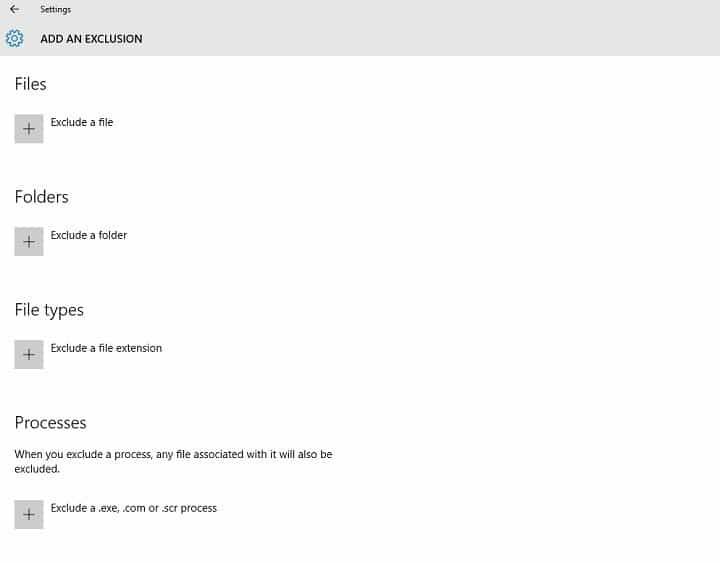 Settings

ADD AN EXCLUSION

Files

Exclude a file

Folders

Exclude a folder

File types

Exclude a file extension

Processes

When you exclude a process, any file associated with it will also be excluded.

Exclude a .exe, .com or .scr process